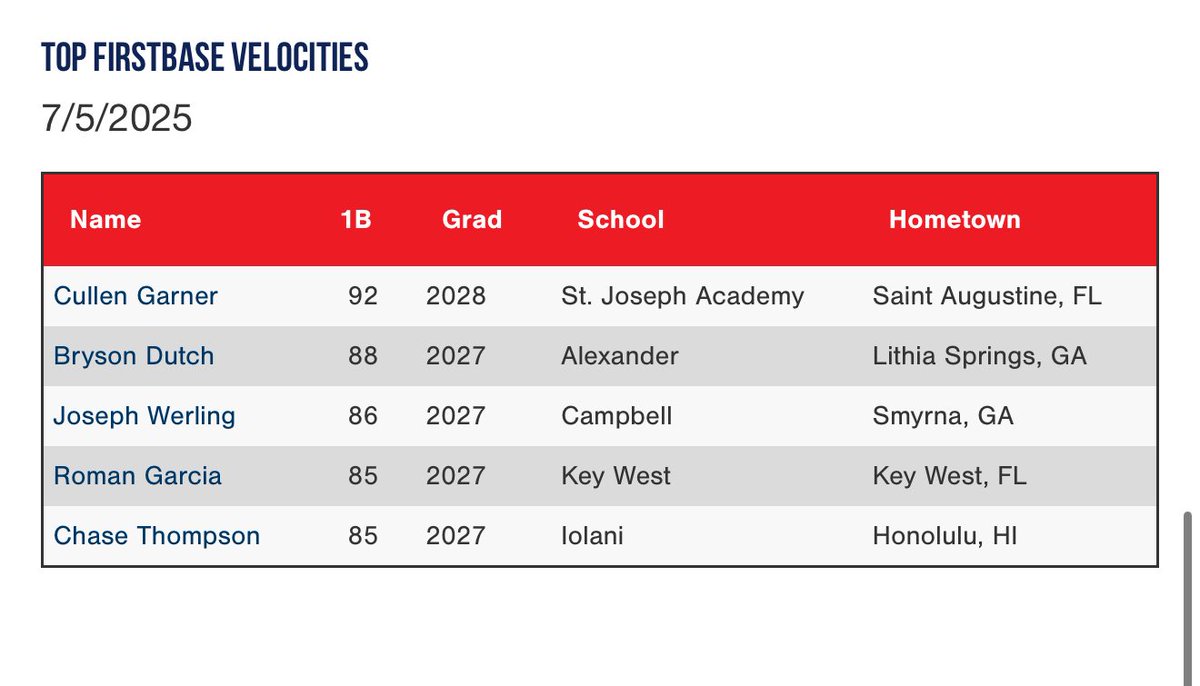 TOP FIRSTBASE VELOCITIES
7/5/2025

| Name | 1B | Grad | School | Hometown |
|---|---|---|---|---|
| Cullen Garner | 92 | 2028 | St. Joseph Academy | Saint Augustine, FL |
| Bryson Dutch | 88 | 2027 | Alexander | Lithia Springs, GA |
| Joseph Werling | 86 | 2027 | Campbell | Smyrna, GA |
| Roman Garcia | 85 | 2027 | Key West | Key West, FL |
| Chase Thompson | 85 | 2027 | Iolani | Honolulu, HI |